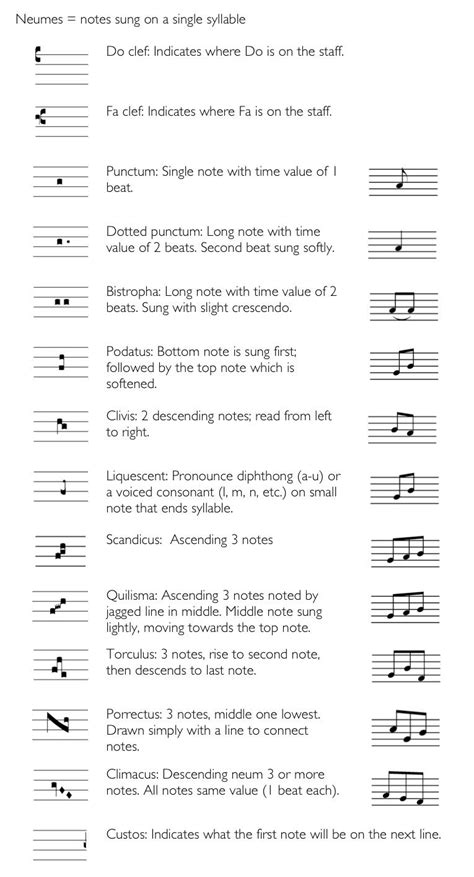 Neumes = notes sung on a single syllable

Do clef: Indicates where Do is on the staff.

Fa clef: Indicates where Fa is on the staff.

Punctum: Single note with time value of 1 beat.

Dotted punctum: Long note with time value of 2 beats. Second beat sung softly.

Bistropha: Long note with time value of 2 beats. Sung with slight crescendo.

Podatus: Bottom note is sung first; followed by the top note which is softened.

Clivis: 2 descending notes; read from left to right.

Liquescent: Pronounce diphthong (a-u) or a voiced consonant (l, m, n, etc.) on small note that ends syllable.

Scandicus: Ascending 3 notes

Quilisma: Ascending 3 notes noted by jagged line in middle. Middle note sung lightly, moving towards the top note.

Torculus: 3 notes, rise to second note, then descends to last note.

Porrectus: 3 notes, middle one lowest. Drawn simply with a line to connect notes.

Climacus: Descending neum 3 or more notes. All notes same value (1 beat each).

Custos: Indicates what the first note will be on the next line.